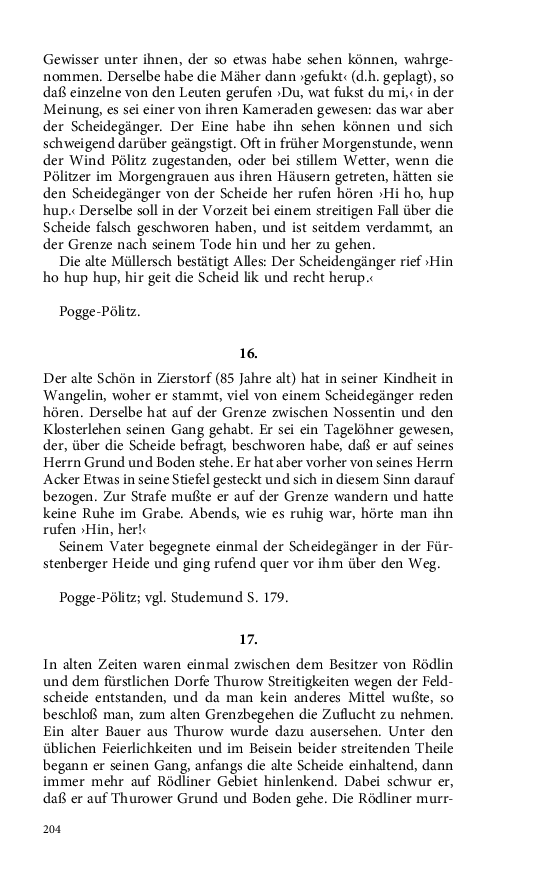 Gewisser unter ihnen, der so etwas habe sehen können, wahrgenommen. Derselbe habe die Mäher dann ›gefukt‹ (d.h. geplagt), so daß einzelne von den Leuten gerufen ›Du, wat fukst du mi,‹ in der Meinung, es sei einer von ihren Kameraden gewesen: das war aber der Scheidegänger. Der Eine habe ihn sehen können und sich schweigend darüber geängstigt. Oft in früher Morgenstunde, wenn der Wind Pölitz zugestanden, oder bei stillem Wetter, wenn die Pölitzer im Morgengrauen aus ihren Häusern getreten, hätten sie den Scheidegänger von der Scheide her rufen hören ›Hi ho, hup hup.‹ Derselbe soll in der Vorzeit bei einem streitigen Fall über die Scheide falsch geschworen haben, und ist seitdem verdammt, an der Grenze nach seinem Tode hin und her zu gehen.
Die alte Müllersch bestätigt Alles: Der Scheidengänger rief ›Hin ho hup hup, hir geit die Scheid lik und recht herup.‹

Pogge-Pölitz.

16.

Der alte Schön in Zierstorf (85 Jahre alt) hat in seiner Kindheit in Wangelin, woher er stammt, viel von einem Scheidegänger reden hören. Derselbe hat auf der Grenze zwischen Nossentin und den Klosterlehen seinen Gang gehabt. Er sei ein Tagelöhner gewesen, der, über die Scheide befragt, beschworen habe, daß er auf seines Herrn Grund und Boden stehe. Er hat aber vorher von seines Herrn Acker Etwas in seine Stiefel gesteckt und sich in diesem Sinn darauf bezogen. Zur Strafe mußte er auf der Grenze wandern und hatte keine Ruhe im Grabe. Abends, wie es ruhig war, hörte man ihn rufen ›Hin, her!‹
Seinem Vater begegnete einmal der Scheidegänger in der Fürstenberger Heide und ging rufend quer vor ihm über den Weg.

Pogge-Pölitz; vgl. Studemund S. 179.

17.

In alten Zeiten waren einmal zwischen dem Besitzer von Rödlin und dem fürstlichen Dorfe Thurow Streitigkeiten wegen der Feldscheide entstanden, und da man kein anderes Mittel wußte, so beschloß man, zum alten Grenzbegehen die Zuflucht zu nehmen. Ein alter Bauer aus Thurow wurde dazu ausersehen. Unter den üblichen Feierlichkeiten und im Beisein beider streitenden Theile begann er seinen Gang, anfangs die alte Scheide einhaltend, dann immer mehr auf Rödliner Gebiet hinlenkend. Dabei schwur er, daß er auf Thurower Grund und Boden gehe. Die Rödliner murr-

204